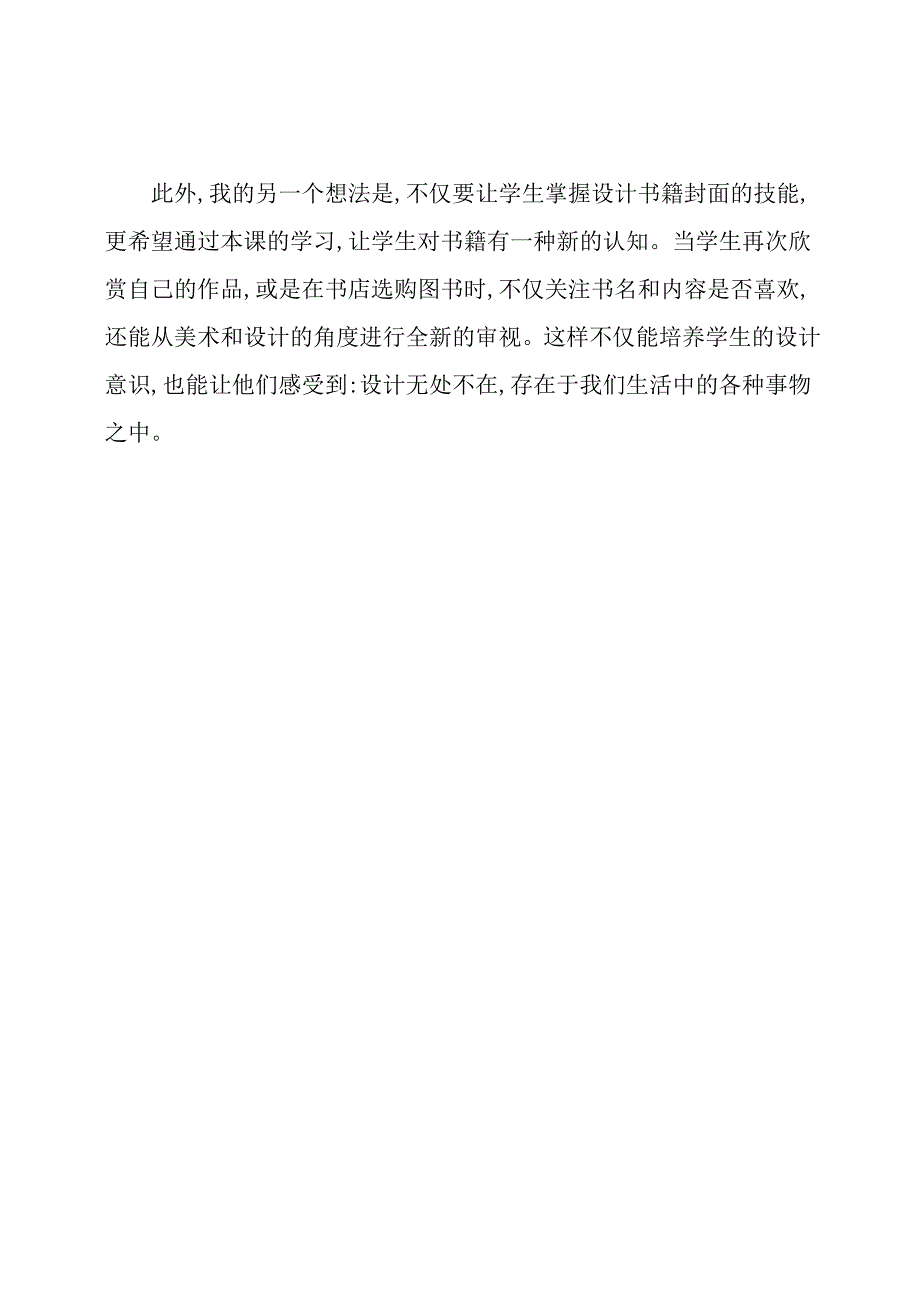 此外,我的另一个想法是,不仅要让学生掌握设计书籍封面的技能,更希望通过本课的学习,让学生对书籍有一种新的认知。当学生再次欣赏自己的作品,或是在书店选购图书时,不仅关注书名和内容是否喜欢,还能从美术和设计的角度进行全新的审视。这样不仅能培养学生的设计意识,也能让他们感受到:设计无处不在,存在于我们生活中的各种事物之中。